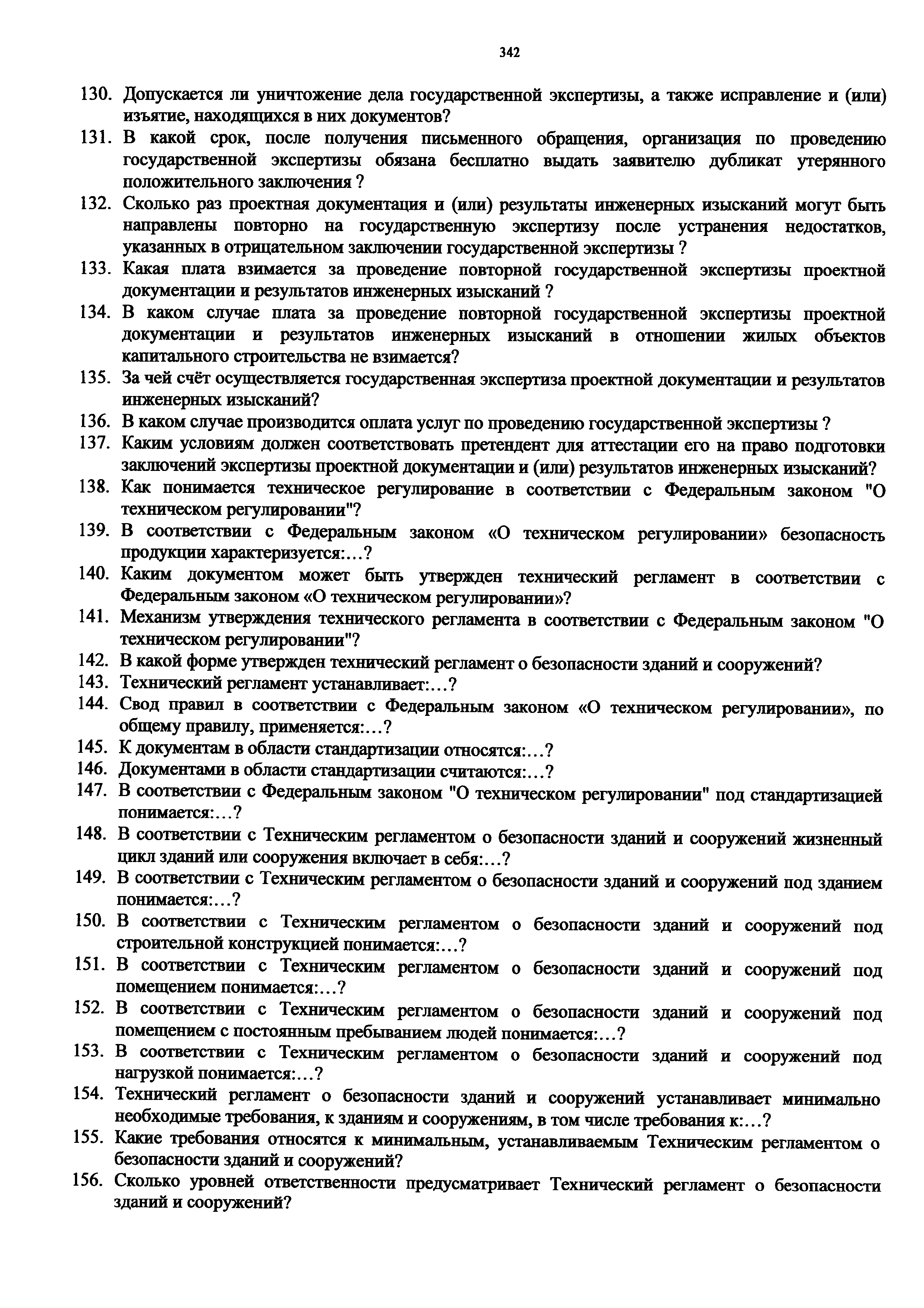 342

130. Допускается ли уничтожение дела государственной экспертизы, а также исправление и (или) изъятие, находящихся в них документов?

131. В какой срок, после получения письменного обращения, организация по проведению государственной экспертизы обязана бесплатно выдать заявителю дубликат утерянного положительного заключения ?

132. Сколько раз проектная документация и (или) результаты инженерных изысканий могут быть направлены повторно на государственную экспертизу после устранения недостатков, указанных в отрицательном заключении государственной экспертизы ?

133. Какая плата взимается за проведение повторной государственной экспертизы проектной документации и результатов инженерных изысканий ?

134. В каком случае плата за проведение повторной государственной экспертизы проектной документации и результатов инженерных изысканий в отношении жилых объектов капитального строительства не взимается?

135. За чей счёт осуществляется государственная экспертиза проектной документации и результатов инженерных изысканий?

136. В каком случае производится оплата услуг по проведению государственной экспертизы ?

137. Каким условиям должен соответствовать претендент для аттестации его на право подготовки заключений экспертизы проектной документации и (или) результатов инженерных изысканий?

138. Как понимается техническое регулирование в соответствии с Федеральным законом "О техническом регулировании"?

139. В соответствии с Федеральным законом «О техническом регулировании» безопасность продукции характеризуется:…?

140. Каким документом может быть утвержден технический регламент в соответствии с Федеральным законом «О техническом регулировании»?

141. Механизм утверждения технического регламента в соответствии с Федеральным законом "О техническом регулировании"?

142. В какой форме утвержден технический регламент о безопасности зданий и сооружений?

143. Технический регламент устанавливает:…?

144. Свод правил в соответствии с Федеральным законом «О техническом регулировании», по общему правилу, применяется:…?

145. К документам в области стандартизации относятся:…?

146. Документами в области стандартизации считаются:…?

147. В соответствии с Федеральным законом "О техническом регулировании" под стандартизацией понимается:…?

148. В соответствии с Техническим регламентом о безопасности зданий и сооружений жизненный цикл зданий или сооружения включает в себя:…?

149. В соответствии с Техническим регламентом о безопасности зданий и сооружений под зданием понимается:…?

150. В соответствии с Техническим регламентом о безопасности зданий и сооружений под строительной конструкцией понимается:…?

151. В соответствии с Техническим регламентом о безопасности зданий и сооружений под помещением понимается:…?

152. В соответствии с Техническим регламентом о безопасности зданий и сооружений под помещением с постоянным пребыванием людей понимается:…?

153. В соответствии с Техническим регламентом о безопасности зданий и сооружений под нагрузкой понимается:…?

154. Технический регламент о безопасности зданий и сооружений устанавливает минимально необходимые требования, к зданиям и сооружениям, в том числе требования к:…?

155. Какие требования относятся к минимальным, устанавливаемым Техническим регламентом о безопасности зданий и сооружений?

156. Сколько уровней ответственности предусматривает Технический регламент о безопасности зданий и сооружений?